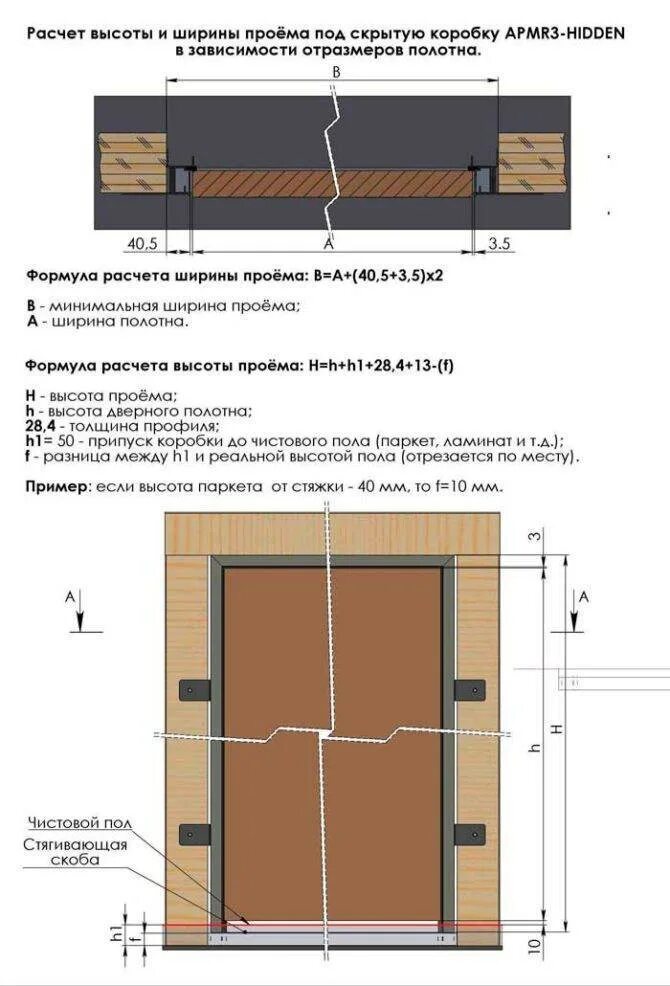 Расчет высоты и ширины проёма под скрытую коробку APMR3-HIDDEN в зависимости отразмеров полотна.

B

40,5

A

3.5

Формула расчета ширины проёма: B=A+(40,5+3,5)x2

B - минимальная ширина проёма;
A - ширина полотна.

Формула расчета высоты проёма: H=h+h1+28,4+13-(f)

H - высота проёма;
h - высота дверного полотна;
28,4 - толщина профиля;
h1= 50 - припуск коробки до чистового пола (паркет, ламинат и т.д.);
f - разница между h1 и реальной высотой пола (отрезается по месту).

Пример: если высота паркета от стяжки - 40 мм, то f=10 мм.

3

A

A

h

H

Чистовой пол

Стягивающая скоба

h1

f

10